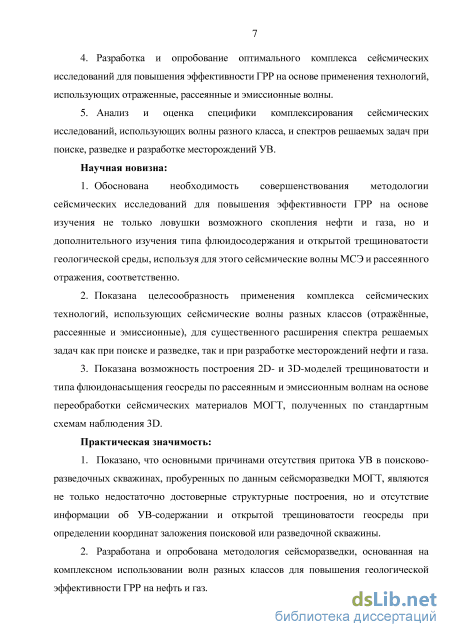 7

4. Разработка и опробование оптимального комплекса сейсмических исследований для повышения эффективности ГРР на основе применения технологий, использующих отраженные, рассеянные и эмиссионные волны.

5. Анализ и оценка специфики комплексирования сейсмических исследований, использующих волны разного класса, и спектров решаемых задач при поиске, разведке и разработке месторождений УВ.

Научная новизна:

1. Обоснована необходимость совершенствования методологии сейсмических исследований для повышения эффективности ГРР на основе изучения не только ловушки возможного скопления нефти и газа, но и дополнительного изучения типа флюидосодержания и открытой трещиноватости геологической среды, используя для этого сейсмические волны МСЭ и рассеянного отражения, соответственно.

2. Показана целесообразность применения комплекса сейсмических технологий, использующих сейсмические волны разных классов (отражённые, рассеянные и эмиссионные), для существенного расширения спектра решаемых задач как при поиске и разведке, так и при разработке месторождений нефти и газа.

3. Показана возможность построения 2D- и 3D-моделей трещиноватости и типа флюидонасыщения геосреды по рассеянным и эмиссионным волнам на основе переобработки сейсмических материалов МОГТ, полученных по стандартным схемам наблюдения 3D.

Практическая значимость:

1. Показано, что основными причинами отсутствия притока УВ в поисково-разведочных скважинах, пробуренных по данным сейсморазведки МОГТ, являются не только недостаточно достоверные структурные построения, но и отсутствие информации об УВ-содержании и открытой трещиноватости геосреды при определении координат заложения поисковой или разведочной скважины.

2. Разработана и опробована методология сейсморазведки, основанная на комплексном использовании волн разных классов для повышения геологической эффективности ГРР на нефть и газ.

dsLib.net
библиотека диссертаций